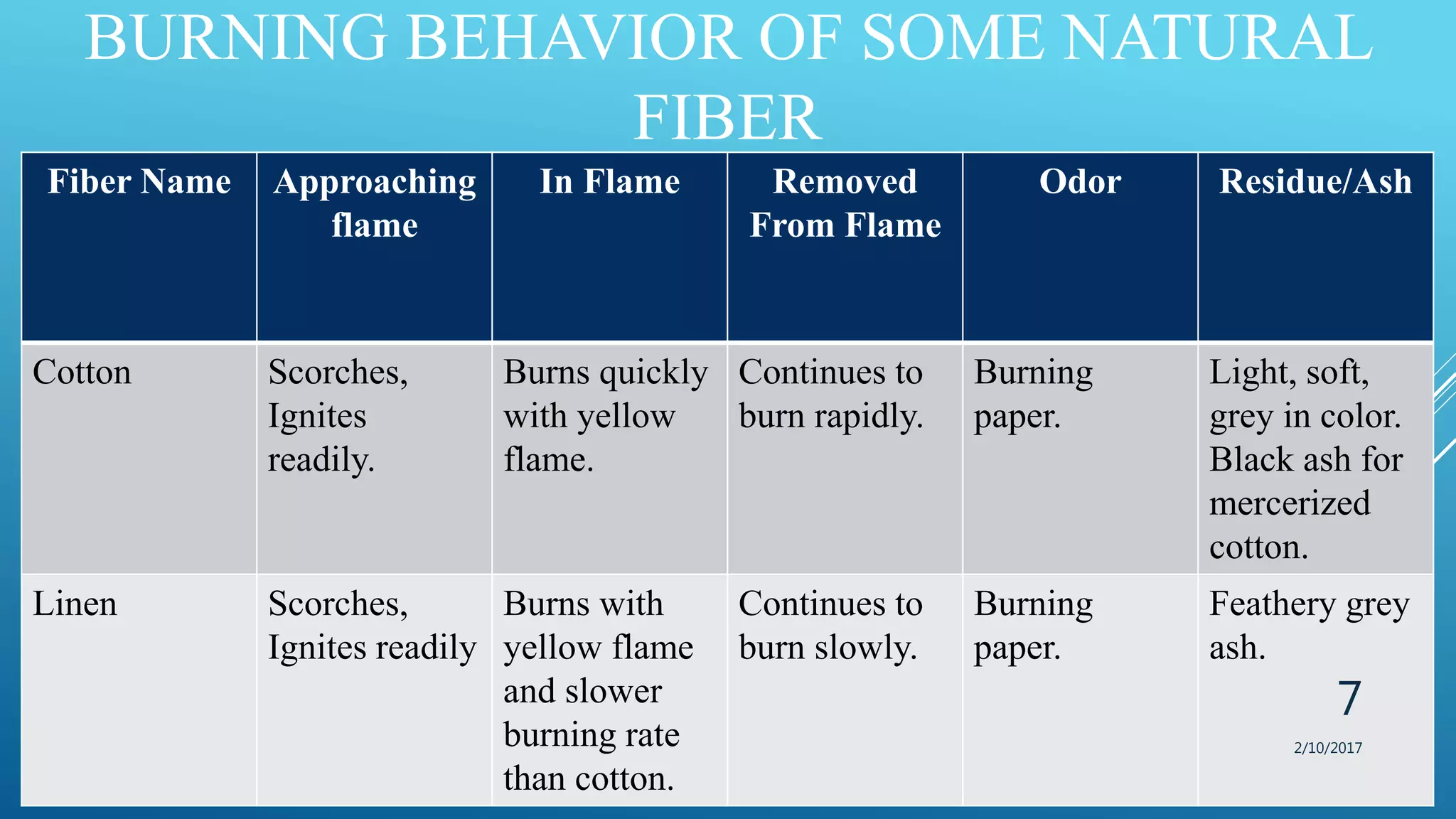 BURNING BEHAVIOR OF SOME NATURAL FIBER

| Fiber Name | Approaching flame | In Flame | Removed From Flame | Odor | Residue/Ash |
|---|---|---|---|---|---|
| Cotton | Scorches, Ignites readily. | Burns quickly with yellow flame. | Continues to burn rapidly. | Burning paper. | Light, soft, grey in color. Black ash for mercerized cotton. |
| Linen | Scorches, Ignites readily | Burns with yellow flame and slower burning rate than cotton. | Continues to burn slowly. | Burning paper. | Feathery grey ash. |

7

2/10/2017